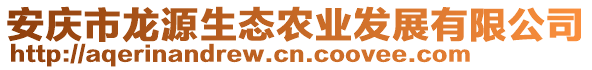 安庆市龙源生态农业发展有限公司
http://aqerinandrew.cn.coovee.com